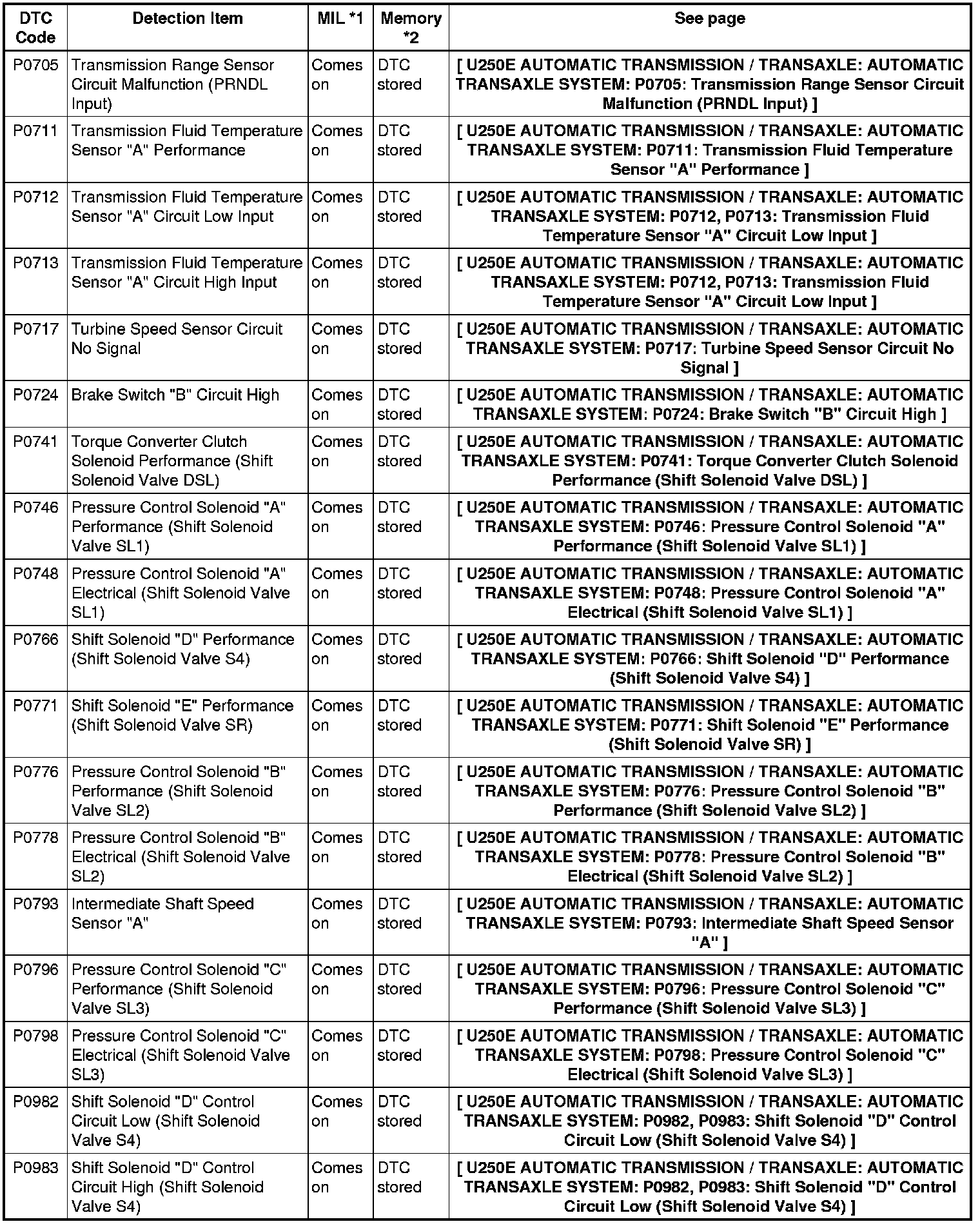 | DTC Code | Detection Item | MIL *1 | Memory *2 | See page |
|---|---|---|---|---|
| P0705 | Transmission Range Sensor Circuit Malfunction (PRNDL Input) | Comes on | DTC stored | [ U250E AUTOMATIC TRANSMISSION / TRANSAXLE: AUTOMATIC TRANSAXLE SYSTEM: P0705: Transmission Range Sensor Circuit Malfunction (PRNDL Input) ] |
| P0711 | Transmission Fluid Temperature Sensor "A" Performance | Comes on | DTC stored | [ U250E AUTOMATIC TRANSMISSION / TRANSAXLE: AUTOMATIC TRANSAXLE SYSTEM: P0711: Transmission Fluid Temperature Sensor "A" Performance ] |
| P0712 | Transmission Fluid Temperature Sensor "A" Circuit Low Input | Comes on | DTC stored | [ U250E AUTOMATIC TRANSMISSION / TRANSAXLE: AUTOMATIC TRANSAXLE SYSTEM: P0712, P0713: Transmission Fluid Temperature Sensor "A" Circuit Low Input ] |
| P0713 | Transmission Fluid Temperature Sensor "A" Circuit High Input | Comes on | DTC stored | [ U250E AUTOMATIC TRANSMISSION / TRANSAXLE: AUTOMATIC TRANSAXLE SYSTEM: P0712, P0713: Transmission Fluid Temperature Sensor "A" Circuit Low Input ] |
| P0717 | Turbine Speed Sensor Circuit No Signal | Comes on | DTC stored | [ U250E AUTOMATIC TRANSMISSION / TRANSAXLE: AUTOMATIC TRANSAXLE SYSTEM: P0717: Turbine Speed Sensor Circuit No Signal ] |
| P0724 | Brake Switch "B" Circuit High | Comes on | DTC stored | [ U250E AUTOMATIC TRANSMISSION / TRANSAXLE: AUTOMATIC TRANSAXLE SYSTEM: P0724: Brake Switch "B" Circuit High ] |
| P0741 | Torque Converter Clutch Solenoid Performance (Shift Solenoid Valve DSL) | Comes on | DTC stored | [ U250E AUTOMATIC TRANSMISSION / TRANSAXLE: AUTOMATIC TRANSAXLE SYSTEM: P0741: Torque Converter Clutch Solenoid Performance (Shift Solenoid Valve DSL) ] |
| P0746 | Pressure Control Solenoid "A" Performance (Shift Solenoid Valve SL1) | Comes on | DTC stored | [ U250E AUTOMATIC TRANSMISSION / TRANSAXLE: AUTOMATIC TRANSAXLE SYSTEM: P0746: Pressure Control Solenoid "A" Performance (Shift Solenoid Valve SL1) ] |
| P0748 | Pressure Control Solenoid "A" Electrical (Shift Solenoid Valve SL1) | Comes on | DTC stored | [ U250E AUTOMATIC TRANSMISSION / TRANSAXLE: AUTOMATIC TRANSAXLE SYSTEM: P0748: Pressure Control Solenoid "A" Electrical (Shift Solenoid Valve SL1) ] |
| P0766 | Shift Solenoid "D" Performance (Shift Solenoid Valve S4) | Comes on | DTC stored | [ U250E AUTOMATIC TRANSMISSION / TRANSAXLE: AUTOMATIC TRANSAXLE SYSTEM: P0766: Shift Solenoid "D" Performance (Shift Solenoid Valve S4) ] |
| P0771 | Shift Solenoid "E" Performance (Shift Solenoid Valve SR) | Comes on | DTC stored | [ U250E AUTOMATIC TRANSMISSION / TRANSAXLE: AUTOMATIC TRANSAXLE SYSTEM: P0771: Shift Solenoid "E" Performance (Shift Solenoid Valve SR) ] |
| P0776 | Pressure Control Solenoid "B" Performance (Shift Solenoid Valve SL2) | Comes on | DTC stored | [ U250E AUTOMATIC TRANSMISSION / TRANSAXLE: AUTOMATIC TRANSAXLE SYSTEM: P0776: Pressure Control Solenoid "B" Performance (Shift Solenoid Valve SL2) ] |
| P0778 | Pressure Control Solenoid "B" Electrical (Shift Solenoid Valve SL2) | Comes on | DTC stored | [ U250E AUTOMATIC TRANSMISSION / TRANSAXLE: AUTOMATIC TRANSAXLE SYSTEM: P0778: Pressure Control Solenoid "B" Electrical (Shift Solenoid Valve SL2) ] |
| P0793 | Intermediate Shaft Speed Sensor "A" | Comes on | DTC stored | [ U250E AUTOMATIC TRANSMISSION / TRANSAXLE: AUTOMATIC TRANSAXLE SYSTEM: P0793: Intermediate Shaft Speed Sensor "A" ] |
| P0796 | Pressure Control Solenoid "C" Performance (Shift Solenoid Valve SL3) | Comes on | DTC stored | [ U250E AUTOMATIC TRANSMISSION / TRANSAXLE: AUTOMATIC TRANSAXLE SYSTEM: P0796: Pressure Control Solenoid "C" Performance (Shift Solenoid Valve SL3) ] |
| P0798 | Pressure Control Solenoid "C" Electrical (Shift Solenoid Valve SL3) | Comes on | DTC stored | [ U250E AUTOMATIC TRANSMISSION / TRANSAXLE: AUTOMATIC TRANSAXLE SYSTEM: P0798: Pressure Control Solenoid "C" Electrical (Shift Solenoid Valve SL3) ] |
| P0982 | Shift Solenoid "D" Control Circuit Low (Shift Solenoid Valve S4) | Comes on | DTC stored | [ U250E AUTOMATIC TRANSMISSION / TRANSAXLE: AUTOMATIC TRANSAXLE SYSTEM: P0982, P0983: Shift Solenoid "D" Control Circuit Low (Shift Solenoid Valve S4) ] |
| P0983 | Shift Solenoid "D" Control Circuit High (Shift Solenoid Valve S4) | Comes on | DTC stored | [ U250E AUTOMATIC TRANSMISSION / TRANSAXLE: AUTOMATIC TRANSAXLE SYSTEM: P0982, P0983: Shift Solenoid "D" Control Circuit Low (Shift Solenoid Valve S4) ] |